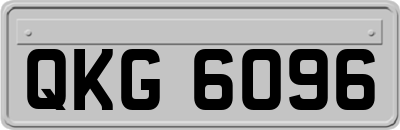 QKG 6096